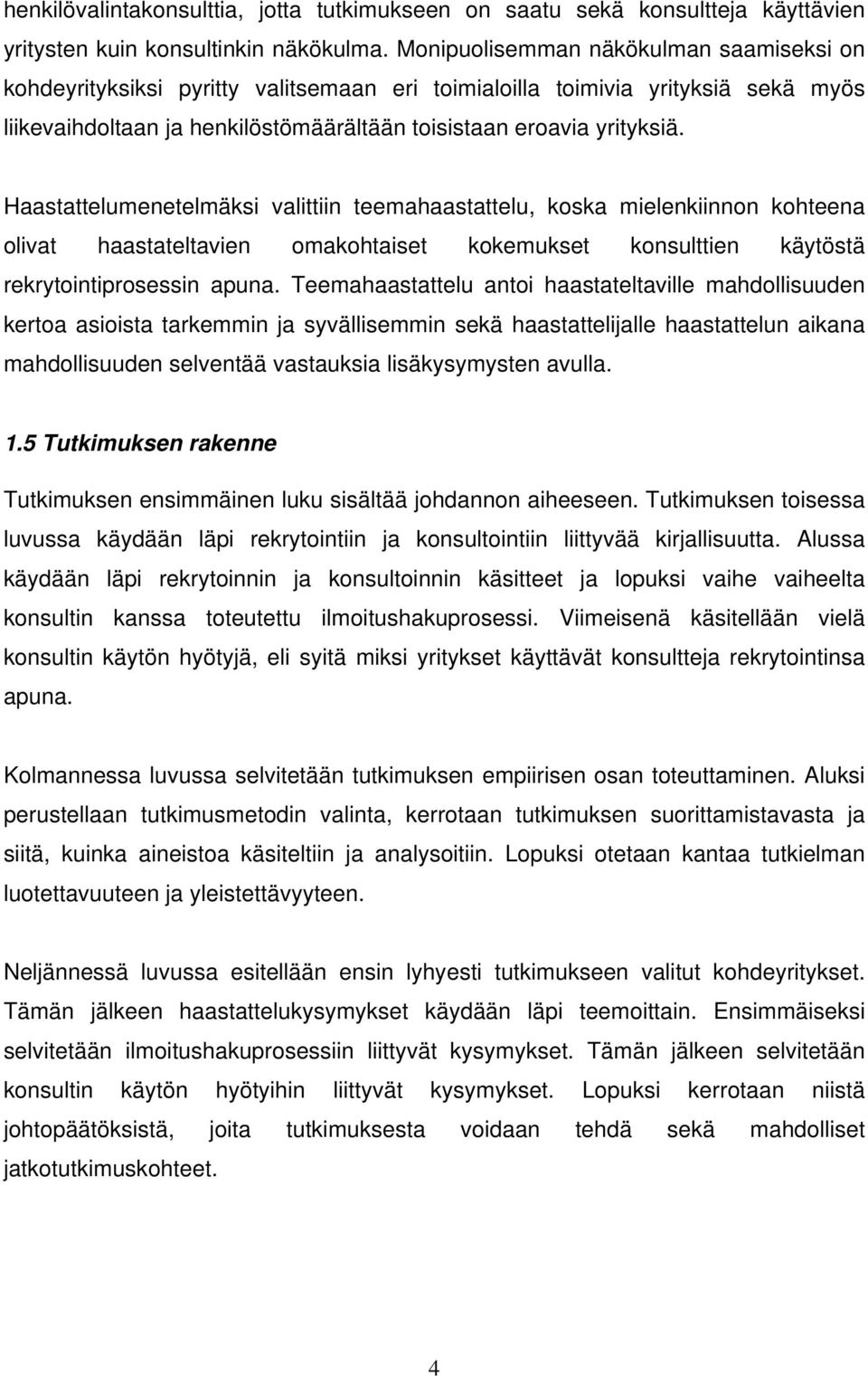 henkilövalintakonsulttia, jotta tutkimukseen on saatu sekä konsultteja käyttävien yritysten kuin konsultinkin näkökulma. Monipuolisemman näkökulman saamiseksi on kohdeyrityksiksi pyritty valitsemaan eri toimialoilla toimivia yrityksiä sekä myös liikevaihdoltaan ja henkilöstömäärältään toisistaan eroavia yrityksiä.

Haastattelumenetelmäksi valittiin teemahaastattelu, koska mielenkiinnon kohteena olivat haastateltavien omakohtaiset kokemukset konsulttien käytöstä rekrytointiprosessin apuna. Teemahaastattelu antoi haastateltaville mahdollisuuden kertoa asioista tarkemmin ja syvällisemmin sekä haastattelijalle haastattelun aikana mahdollisuuden selventää vastauksia lisäkysymysten avulla.

1.5 Tutkimuksen rakenne

Tutkimuksen ensimmäinen luku sisältää johdannon aiheeseen. Tutkimuksen toisessa luvussa käydään läpi rekrytointiin ja konsultointiin liittyvää kirjallisuutta. Alussa käydään läpi rekrytoinnin ja konsultoinnin käsitteet ja lopuksi vaihe vaiheelta konsultin kanssa toteutettu ilmoitushakuprosessi. Viimeisenä käsitellään vielä konsultin käytön hyötyjä, eli syitä miksi yritykset käyttävät konsultteja rekrytointinsa apuna.

Kolmannessa luvussa selvitetään tutkimuksen empiirisen osan toteuttaminen. Aluksi perustellaan tutkimusmetodin valinta, kerrotaan tutkimuksen suorittamistavasta ja siitä, kuinka aineistoa käsiteltiin ja analysoitiin. Lopuksi otetaan kantaa tutkielman luotettavuuteen ja yleistettävyyteen.

Neljännessä luvussa esitellään ensin lyhyesti tutkimukseen valitut kohdeyritykset. Tämän jälkeen haastattelukysymykset käydään läpi teemoittain. Ensimmäiseksi selvitetään ilmoitushakuprosessiin liittyvät kysymykset. Tämän jälkeen selvitetään konsultin käytön hyötyihin liittyvät kysymykset. Lopuksi kerrotaan niistä johtopäätöksistä, joita tutkimuksesta voidaan tehdä sekä mahdolliset jatkotutkimuskohteet.

4